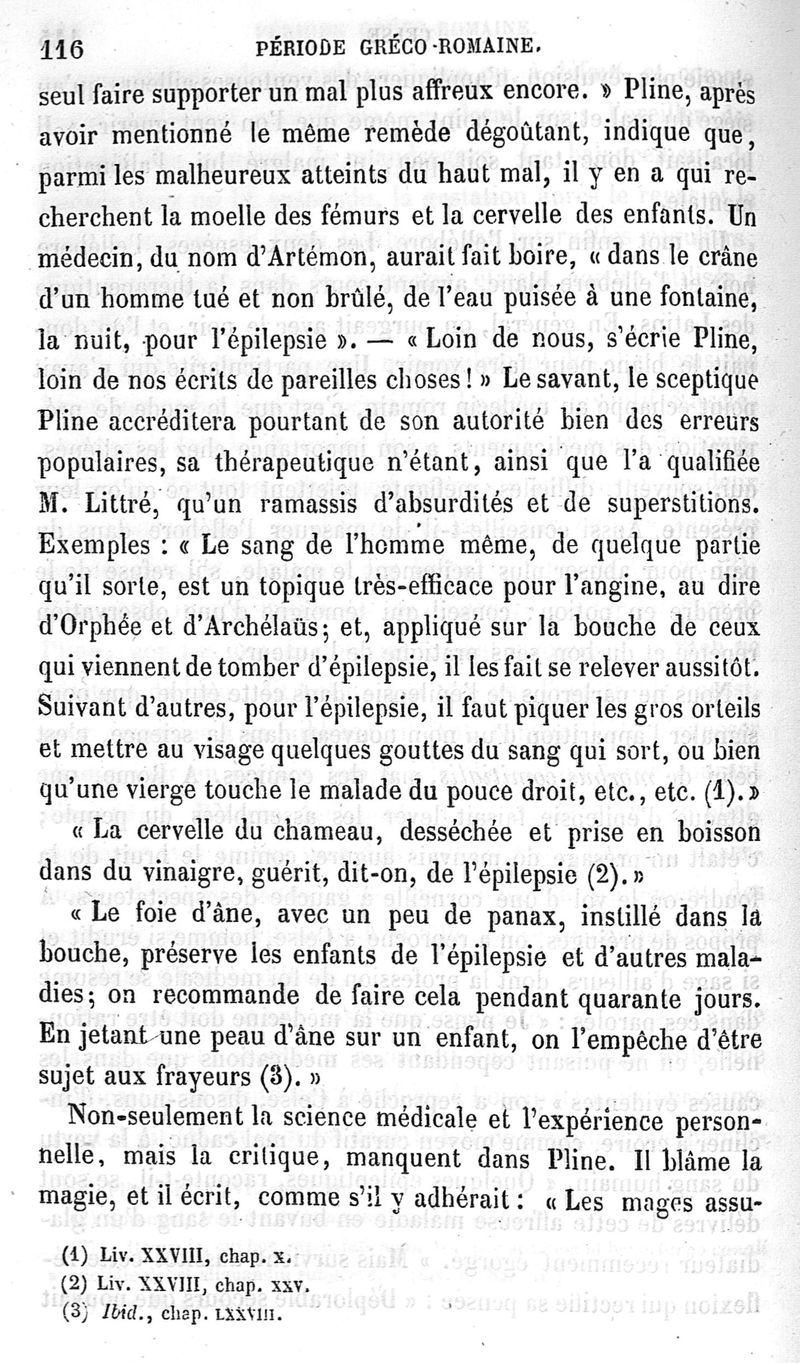 116 PÉRIODE GRÉCO-ROMAINE.

seul faire supporter un mal plus affreux encore. » Pline, après avoir mentionné le même remède dégoûtant, indique que, parmi les malheureux atteints du haut mal, il y en a qui recherchent la moelle des fémurs et la cervelle des enfants. Un médecin, du nom d'Artémon, aurait fait boire, « dans le crâne d'un homme tué et non brûlé, de l'eau puisée à une fontaine, la nuit, pour l'épilepsie ». — « Loin de nous, s'écrie Pline, loin de nos écrits de pareilles choses ! » Le savant, le sceptique Pline accréditera pourtant de son autorité bien des erreurs populaires, sa thérapeutique n'étant, ainsi que l'a qualifiée M. Littré, qu'un ramassis d'absurdités et de superstitions. Exemples : « Le sang de l'homme même, de quelque partie qu'il sorte, est un topique très-efficace pour l'angine, au dire d'Orphée et d'Archélaüs; et, appliqué sur la bouche de ceux qui viennent de tomber d'épilepsie, il les fait se relever aussitôt. Suivant d'autres, pour l'épilepsie, il faut piquer les gros orteils et mettre au visage quelques gouttes du sang qui sort, ou bien qu'une vierge touche le malade du pouce droit, etc., etc. (1). »

« La cervelle du chameau, desséchée et prise en boisson dans du vinaigre, guérit, dit-on, de l'épilepsie (2). »

« Le foie d'âne, avec un peu de panax, instillé dans la bouche, préserve les enfants de l'épilepsie et d'autres maladies; on recommande de faire cela pendant quarante jours. En jetant une peau d'âne sur un enfant, on l'empêche d'être sujet aux frayeurs (3). »

Non-seulement la science médicale et l'expérience personnelle, mais la critique, manquent dans Pline. Il blâme la magie, et il écrit, comme s'il y adhérait : « Les mages assu-

(1) Liv. XXVIII, chap. x.
(2) Liv. XXVIII, chap. xxv.
(3) Ibid., chap. LXXVIII.